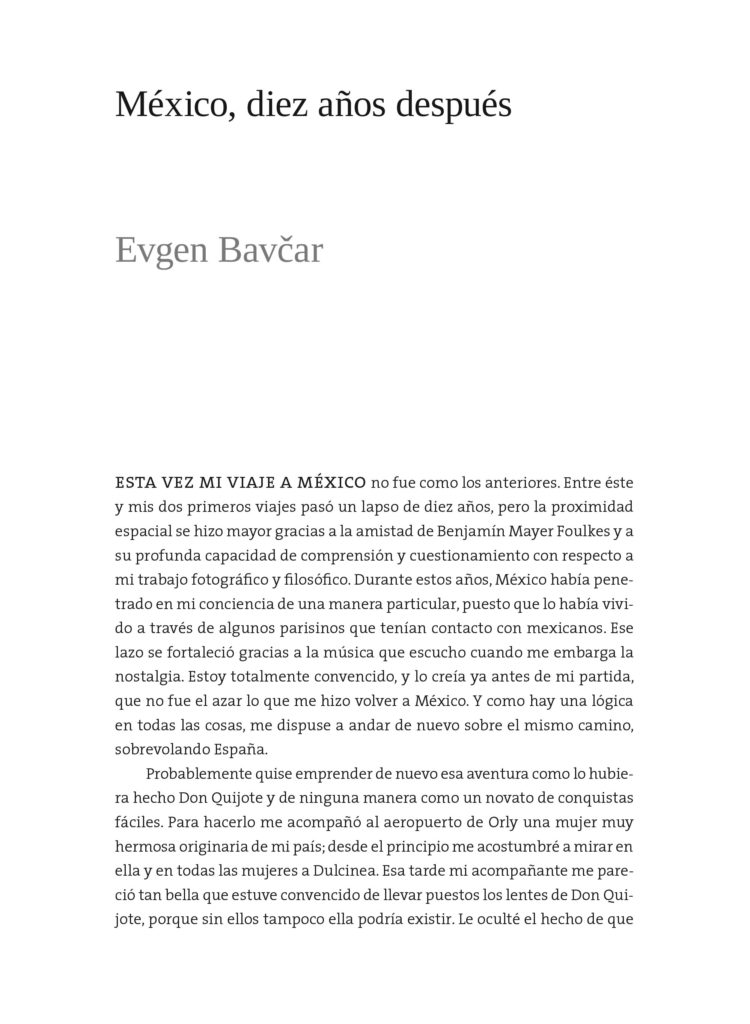 México, diez años después

Evgen Bavčar

ESTA VEZ MI VIAJE A MÉXICO no fue como los anteriores. Entre éste y mis dos primeros viajes pasó un lapso de diez años, pero la proximidad espacial se hizo mayor gracias a la amistad de Benjamín Mayer Foulkes y a su profunda capacidad de comprensión y cuestionamiento con respecto a mi trabajo fotográfico y filosófico. Durante estos años, México había penetrado en mi conciencia de una manera particular, puesto que lo había vivido a través de algunos parisinos que tenían contacto con mexicanos. Ese lazo se fortaleció gracias a la música que escucho cuando me embarga la nostalgia. Estoy totalmente convencido, y lo creía ya antes de mi partida, que no fue el azar lo que me hizo volver a México. Y como hay una lógica en todas las cosas, me dispuse a andar de nuevo sobre el mismo camino, sobrevolando España.

Probablemente quise emprender de nuevo esa aventura como lo hubiera hecho Don Quijote y de ninguna manera como un novato de conquistas fáciles. Para hacerlo me acompañó al aeropuerto de Orly una mujer muy hermosa originaria de mi país; desde el principio me acostumbré a mirar en ella y en todas las mujeres a Dulcinea. Esa tarde mi acompañante me pareció tan bella que estuve convencido de llevar puestos los lentes de Don Quijote, porque sin ellos tampoco ella podría existir. Le oculté el hecho de que